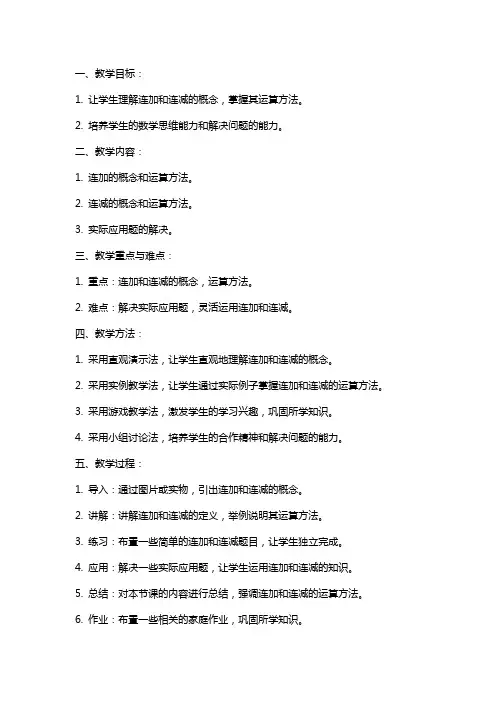 一、教学目标：

1. 让学生理解连加和连减的概念，掌握其运算方法。

2. 培养学生的数学思维能力和解决问题的能力。

二、教学内容：

1. 连加的概念和运算方法。

2. 连减的概念和运算方法。

3. 实际应用题的解决。

三、教学重点与难点：

1. 重点：连加和连减的概念，运算方法。

2. 难点：解决实际应用题，灵活运用连加和连减。

四、教学方法：

1. 采用直观演示法，让学生直观地理解连加和连减的概念。

2. 采用实例教学法，让学生通过实际例子掌握连加和连减的运算方法。

3. 采用游戏教学法，激发学生的学习兴趣，巩固所学知识。

4. 采用小组讨论法，培养学生的合作精神和解决问题的能力。

五、教学过程：

1. 导入：通过图片或实物，引出连加和连减的概念。

2. 讲解：讲解连加和连减的定义，举例说明其运算方法。

3. 练习：布置一些简单的连加和连减题目，让学生独立完成。

4. 应用：解决一些实际应用题，让学生运用连加和连减的知识。

5. 总结：对本节课的内容进行总结，强调连加和连减的运算方法。

6. 作业：布置一些相关的家庭作业，巩固所学知识。